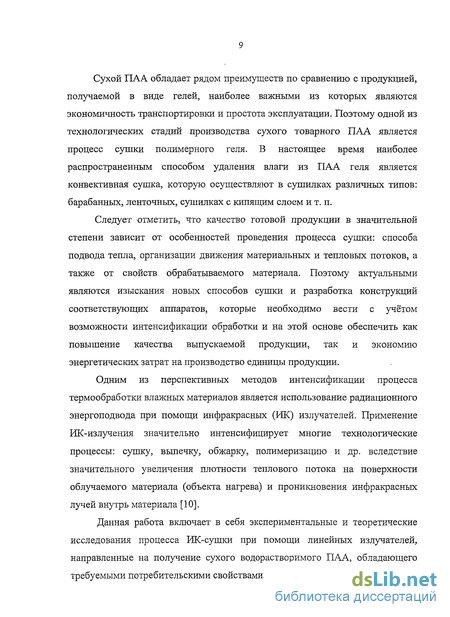 9

Сухой ПАА обладает рядом преимуществ по сравнению с продукцией, получаемой в виде гелей, наиболее важными из которых являются экономичность транспортировки и простота эксплуатации. Поэтому одной из технологических стадий производства сухого товарного ПАА является процесс сушки полимерного геля. В настоящее время наиболее распространенным способом удаления влаги из ПАА геля является конвективная сушка, которую осуществляют в сушилках различных типов: барабанных, ленточных, сушилках с кипящим слоем и т. п.

Следует отметить, что качество готовой продукции в значительной степени зависит от особенностей проведения процесса сушки: способа подвода тепла, организации движения материальных и тепловых потоков, а также от свойств обрабатываемого материала. Поэтому актуальными являются изыскания новых способов сушки и разработка конструкций соответствующих аппаратов, которые необходимо вести с учётом возможности интенсификации обработки и на этой основе обеспечить как повышение качества выпускаемой продукции, так и экономию энергетических затрат на производство единицы продукции.

Одним из перспективных методов интенсификации процесса термообработки влажных материалов является использование радиационного энергоподвода при помощи инфракрасных (ИК) излучателей. Применение ИК-излучения значительно интенсифицирует многие технологические процессы: сушку, выпечку, обжарку, полимеризацию и др. вследствие значительного увеличения плотности теплового потока на поверхности облучаемого материала (объекта нагрева) и проникновения инфракрасных лучей внутрь материала [10].

Данная работа включает в себя экспериментальные и теоретические исследования процесса ИК-сушки при помощи линейных излучателей, направленные на получение сухого водорастворимого ПАА, обладающего требуемыми потребительскими свойствами

dsLib.net
библиотека диссертаций